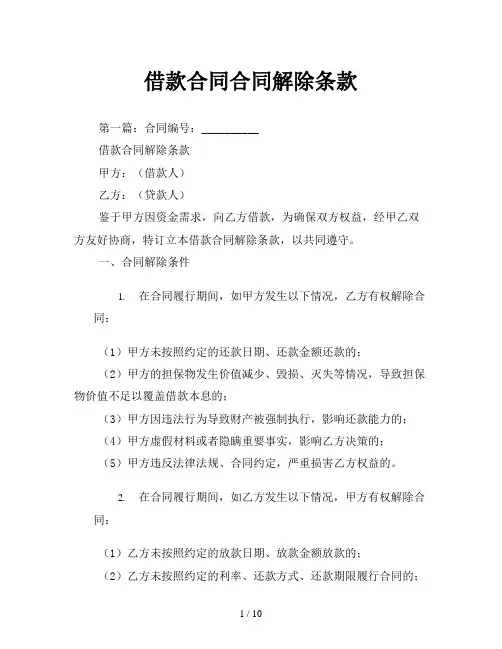 借款合同合同解除条款

第一篇：合同编号：__________

借款合同解除条款

甲方：（借款人）

乙方：（贷款人）

鉴于甲方因资金需求，向乙方借款，为确保双方权益，经甲乙双方友好协商，特订立本借款合同解除条款，以共同遵守。

一、合同解除条件

1. 在合同履行期间，如甲方发生以下情况，乙方有权解除合同：

（1）甲方未按照约定的还款日期、还款金额还款的；

（2）甲方的担保物发生价值减少、毁损、灭失等情况，导致担保物价值不足以覆盖借款本息的；

（3）甲方因违法行为导致财产被强制执行，影响还款能力的；

（4）甲方虚假材料或者隐瞒重要事实，影响乙方决策的；

（5）甲方违反法律法规、合同约定，严重损害乙方权益的。

2. 在合同履行期间，如乙方发生以下情况，甲方有权解除合同：

（1）乙方未按照约定的放款日期、放款金额放款的；

（2）乙方未按照约定的利率、还款方式、还款期限履行合同的；

1 / 10